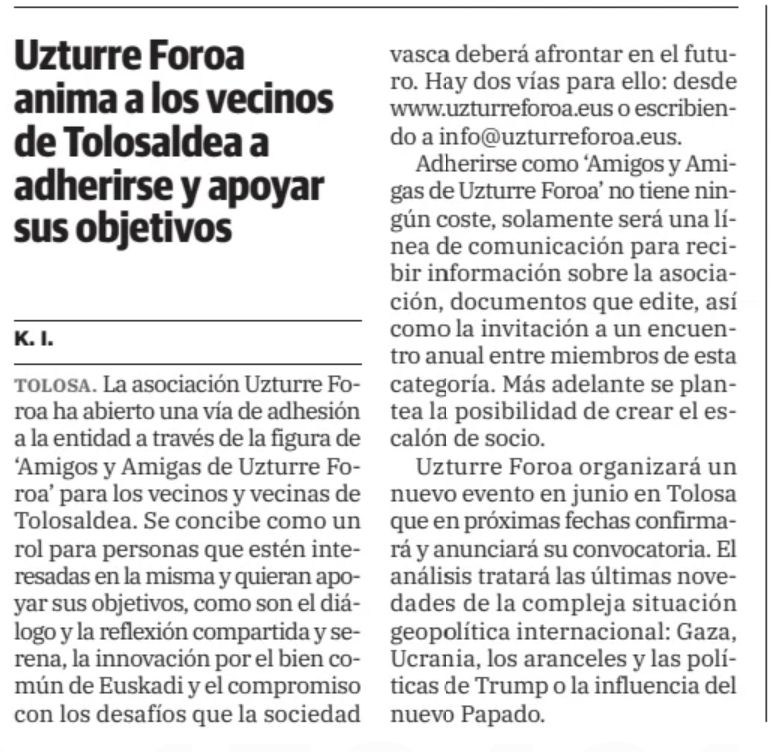 Uzturre Foroa anima a los vecinos de Tolosaldea a adherirse y apoyar sus objetivos

K. I.

TOLOSA. La asociación Uzturre Foroa ha abierto una vía de adhesión a la entidad a través de la figura de 'Amigos y Amigas de Uzturre Foroa' para los vecinos y vecinas de Tolosaldea. Se concibe como un rol para personas que estén interesadas en la misma y quieran apoyar sus objetivos, como son el diálogo y la reflexión compartida y serena, la innovación por el bien común de Euskadi y el compromiso con los desafíos que la sociedad vasca deberá afrontar en el futuro. Hay dos vías para ello: desde www.uzturreforoa.eus o escribiendo a info@uzturreforoa.eus.

Adherirse como 'Amigos y Amigas de Uzturre Foroa' no tiene ningún coste, solamente será una línea de comunicación para recibir información sobre la asociación, documentos que edite, así como la invitación a un encuentro anual entre miembros de esta categoría. Más adelante se plantea la posibilidad de crear el escalón de socio.

Uzturre Foroa organizará un nuevo evento en junio en Tolosa que en próximas fechas confirmará y anunciará su convocatoria. El análisis tratará las últimas novedades de la compleja situación geopolítica internacional: Gaza, Ucrania, los aranceles y las políticas de Trump o la influencia del nuevo Papado.